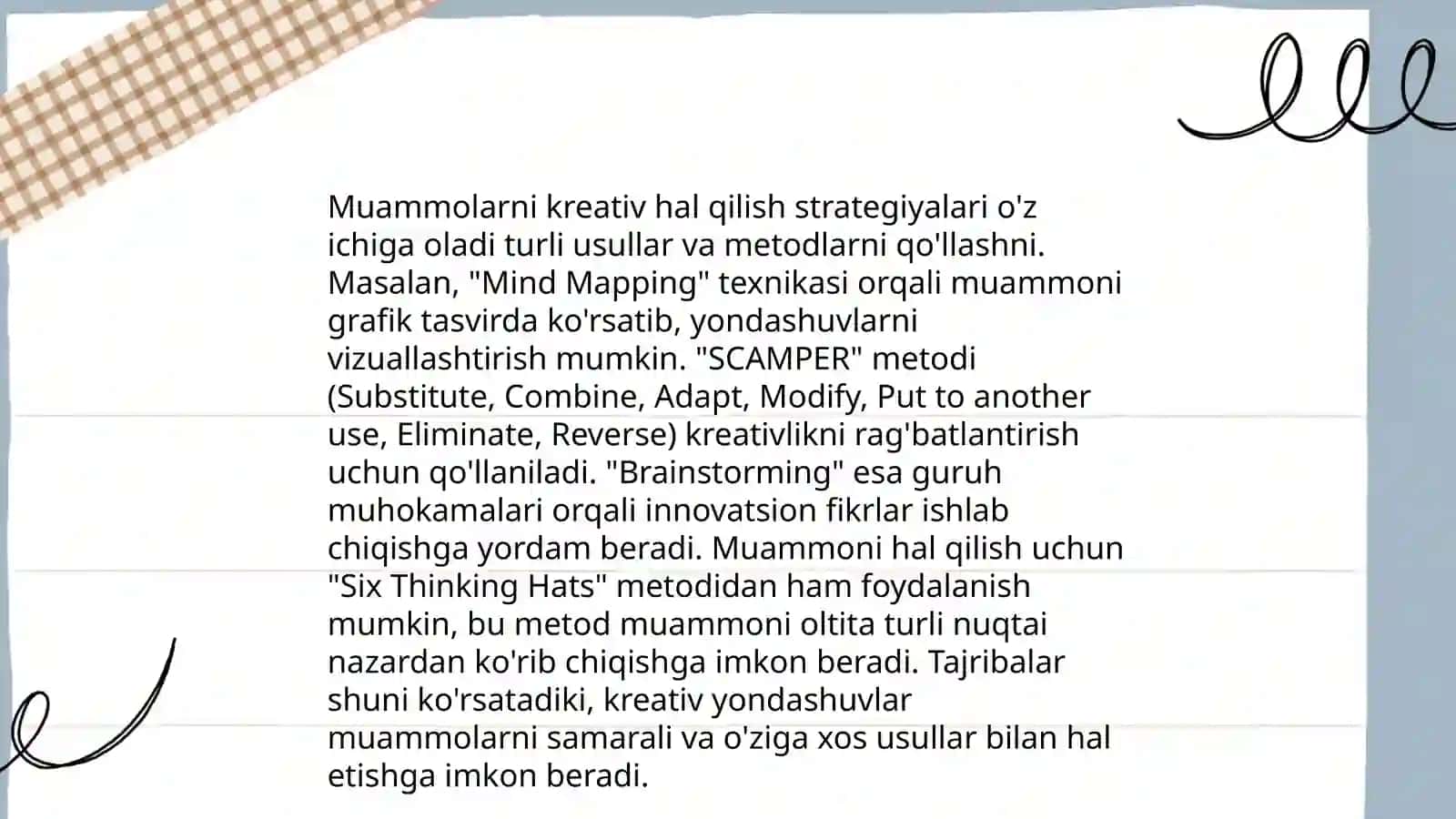 Muammolarni kreativ hal qilish strategiyalari o'z ichiga oladi turli usullar va metodlarni qo'llashni. Masalan, "Mind Mapping" texnikasi orqali muammoni grafik tasvirda ko'rsatib, yondashuvlarni vizuallashtirish mumkin. "SCAMPER" metodi (Substitute, Combine, Adapt, Modify, Put to another use, Eliminate, Reverse) kreativlikni rag'batlantirish uchun qo'llaniladi. "Brainstorming" esa guruh muhokamalari orqali innovatsion fikrlar ishlab chiqishga yordam beradi. Muammoni hal qilish uchun "Six Thinking Hats" metodidan ham foydalanish mumkin, bu metod muammoni oltita turli nuqtai nazardan ko'rib chiqishga imkon beradi. Tajribalar shuni ko'rsatadiki, kreativ yondashuvlar muammolarni samarali va o'ziga xos usullar bilan hal etishga imkon beradi.